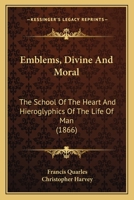 KESSINGER'S LEGACY REPRINTS

Emblems, Divine And Moral

The School Of The Heart And Hieroglyphics Of The Life Of Man (1866)

Francis Quarles
Christopher Harvey